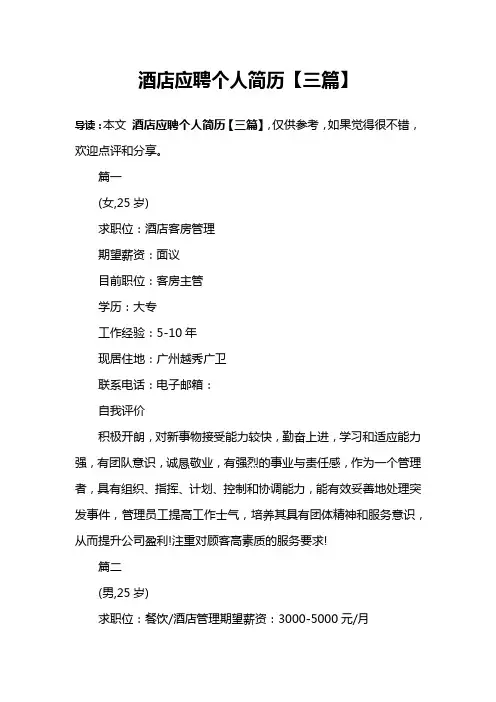 酒店应聘个人简历【三篇】

导读：本文 酒店应聘个人简历【三篇】，仅供参考，如果觉得很不错，欢迎点评和分享。

篇一

(女,25 岁)

求职位：酒店客房管理

期望薪资：面议

目前职位：客房主管

学历：大专

工作经验：5-10 年

现居住地：广州越秀广卫

联系电话：电子邮箱：

自我评价

积极开朗，对新事物接受能力较快，勤奋上进，学习和适应能力强，有团队意识，诚恳敬业，有强烈的事业与责任感，作为一个管理者，具有组织、指挥、计划、控制和协调能力，能有效妥善地处理突发事件，管理员工提高工作士气，培养其具有团体精神和服务意识，从而提升公司盈利!注重对顾客高素质的服务要求!

篇二

(男,25 岁)

求职位：餐饮/酒店管理期望薪资：3000-5000 元/月